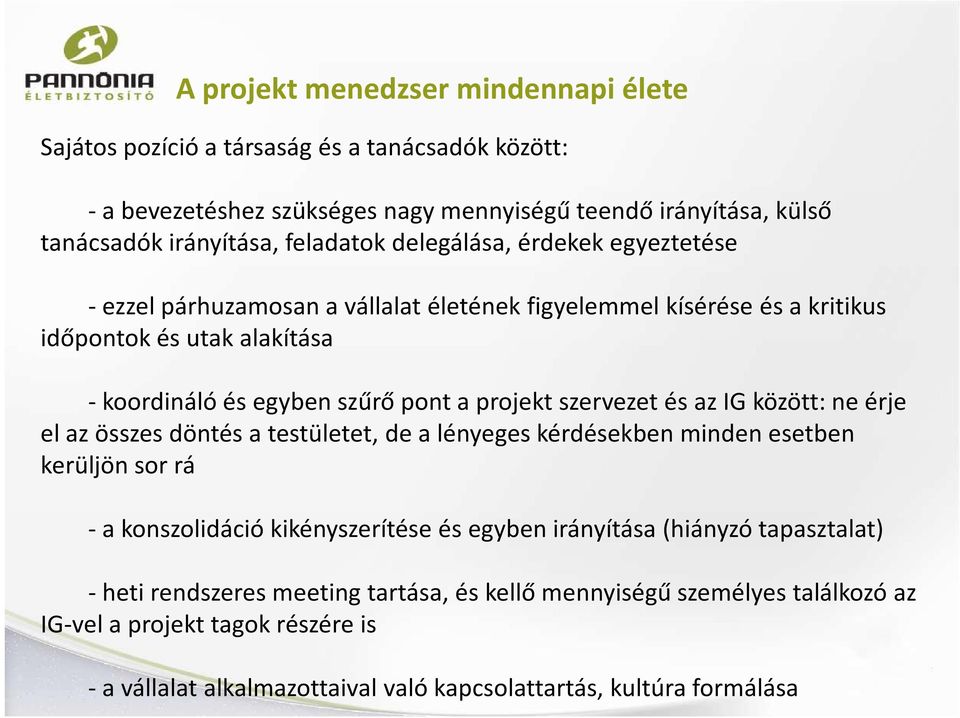 PANNÓNIA
ÉLETBIZTOSÍTÓ

A projekt menedzser mindennapi élete

Sajátos pozíció a társaság és a tanácsadók között:

- a bevezetéshez szükséges nagy mennyiségű teendő irányítása, külső tanácsadók irányítása, feladatok delegálása, érdekek egyeztetése

- ezzel párhuzamosan a vállalat életének figyelemmel kísérése és a kritikus időpontok és utak alakítása

- koordináló és egyben szűrő pont a projekt szervezet és az IG között: ne érje el az összes döntés a testületet, de a lényeges kérdésekben minden esetben kerüljön sor rá

- a konszolidáció kikényszerítése és egyben irányítása (hiányzó tapasztalat)

- heti rendszeres meeting tartása, és kellő mennyiségű személyes találkozó az IG-vel a projekt tagok részére is

- a vállalat alkalmazottaival való kapcsolattartás, kultúra formálása